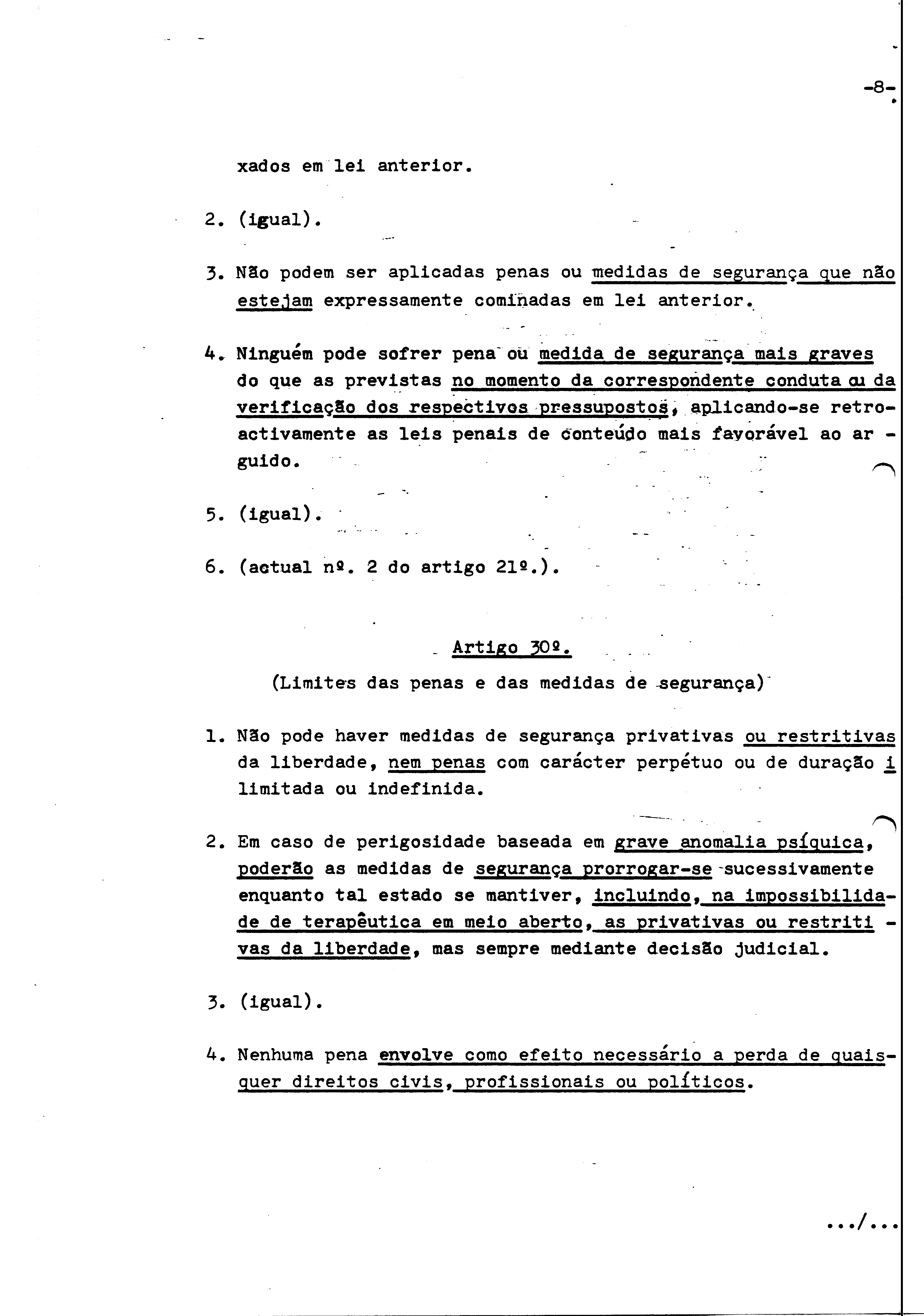 -8-

xados em lei anterior.

2. (igual).

3. Não podem ser aplicadas penas ou medidas de segurança que não estejam expressamente cominadas em lei anterior.

4. Ninguém pode sofrer pena ou medida de segurança mais graves do que as previstas no momento da correspondente conduta ou da verificação dos respectivos pressupostos, aplicando-se retroactivamente as leis penais de conteúdo mais favorável ao arguido.

5. (igual).

6. (actual nº. 2 do artigo 21º.).

Artigo 30º.

(Limites das penas e das medidas de segurança)

1. Não pode haver medidas de segurança privativas ou restritivas da liberdade, nem penas com carácter perpétuo ou de duração ilimitada ou indefinida.

2. Em caso de perigosidade baseada em grave anomalia psíquica, poderão as medidas de segurança prorrogar-se sucessivamente enquanto tal estado se mantiver, incluindo, na impossibilidade de terapêutica em meio aberto, as privativas ou restritivas da liberdade, mas sempre mediante decisão judicial.

3. (igual).

4. Nenhuma pena envolve como efeito necessário a perda de quaisquer direitos civis, profissionais ou políticos.

.../...